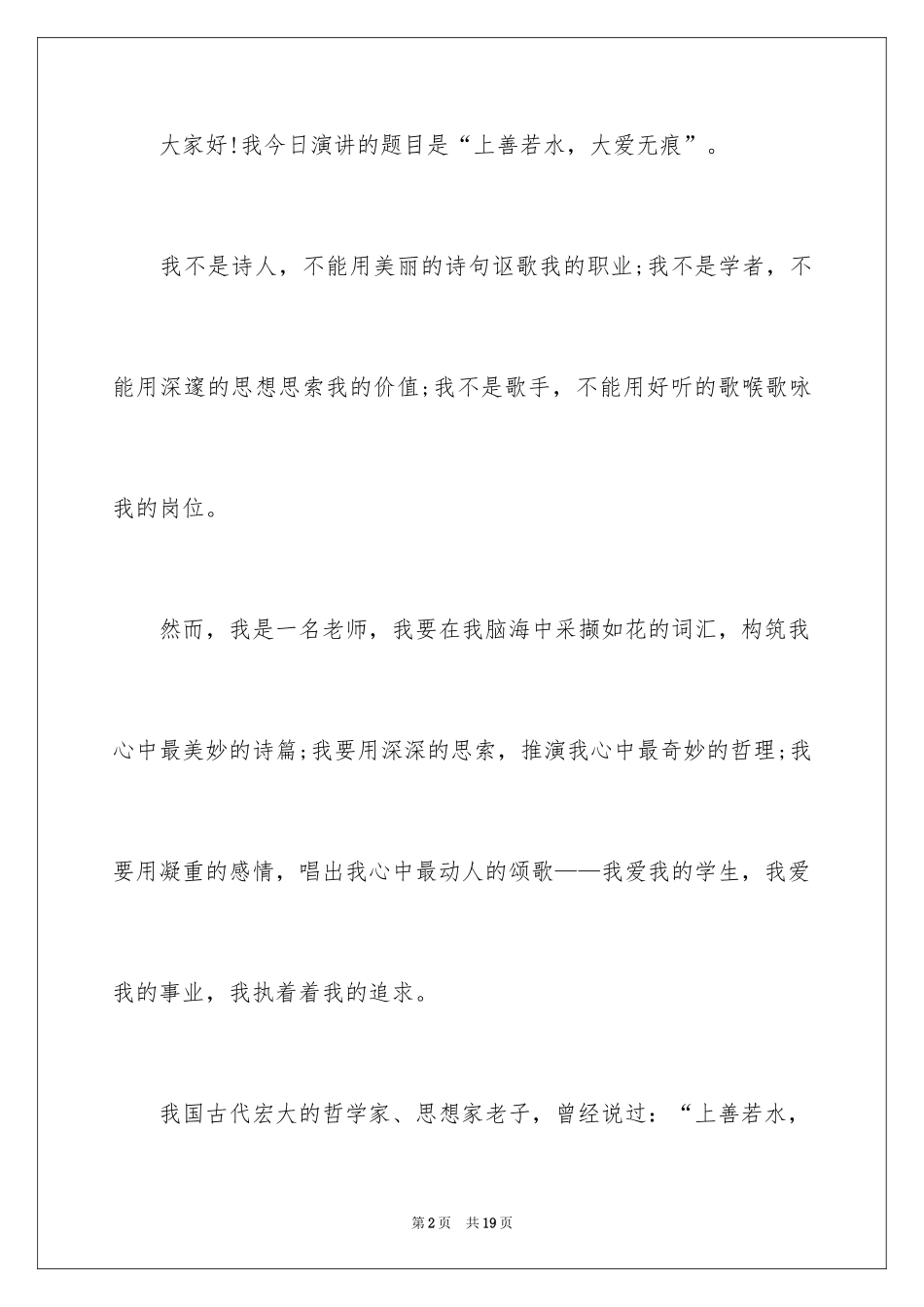 大家好!我今日演讲的题目是“上善若水，大爱无痕”。

我不是诗人，不能用美丽的诗句讴歌我的职业;我不是学者，不能用深邃的思想思索我的价值;我不是歌手，不能用好听的歌喉歌咏我的岗位。

然而，我是一名老师，我要在我脑海中采撷如花的词汇，构筑我心中最美妙的诗篇;我要用深深的思索，推演我心中最奇妙的哲理;我要用凝重的感情，唱出我心中最动人的颂歌——我爱我的学生，我爱我的事业，我执着着我的追求。

我国古代宏大的哲学家、思想家老子，曾经说过：“上善若水，

第2页 共19页